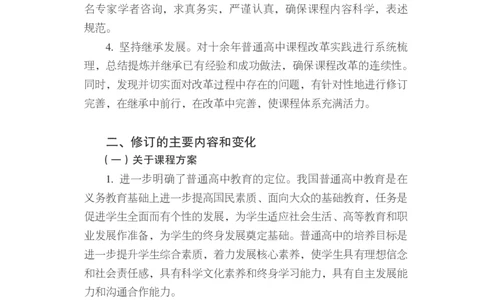 名专家学者咨询，求真务实，严谨认真，确保课程内容科学，表述规范。

4. 坚持继承发展。对十余年普通高中课程改革实践进行系统梳理，总结提炼并继承已有经验和成功做法，确保课程改革的连续性。同时，发现并切实面对改革过程中存在的问题，有针对性地进行修订完善，在继承中前行，在改革中完善，使课程体系充满活力。

二、修订的主要内容和变化

（一）关于课程方案

1. 进一步明确了普通高中教育的定位。我国普通高中教育是在义务教育基础上进一步提高国民素质、面向大众的基础教育，任务是促进学生全面而有个性的发展，为学生适应社会生活、高等教育和职业发展作准备，为学生的终身发展奠定基础。普通高中的培养目标是进一步提升学生综合素质，着力发展核心素养，使学生具有理想信念和社会责任感，具有科学文化素养和终身学习能力，具有自主发展能力和沟通合作能力。